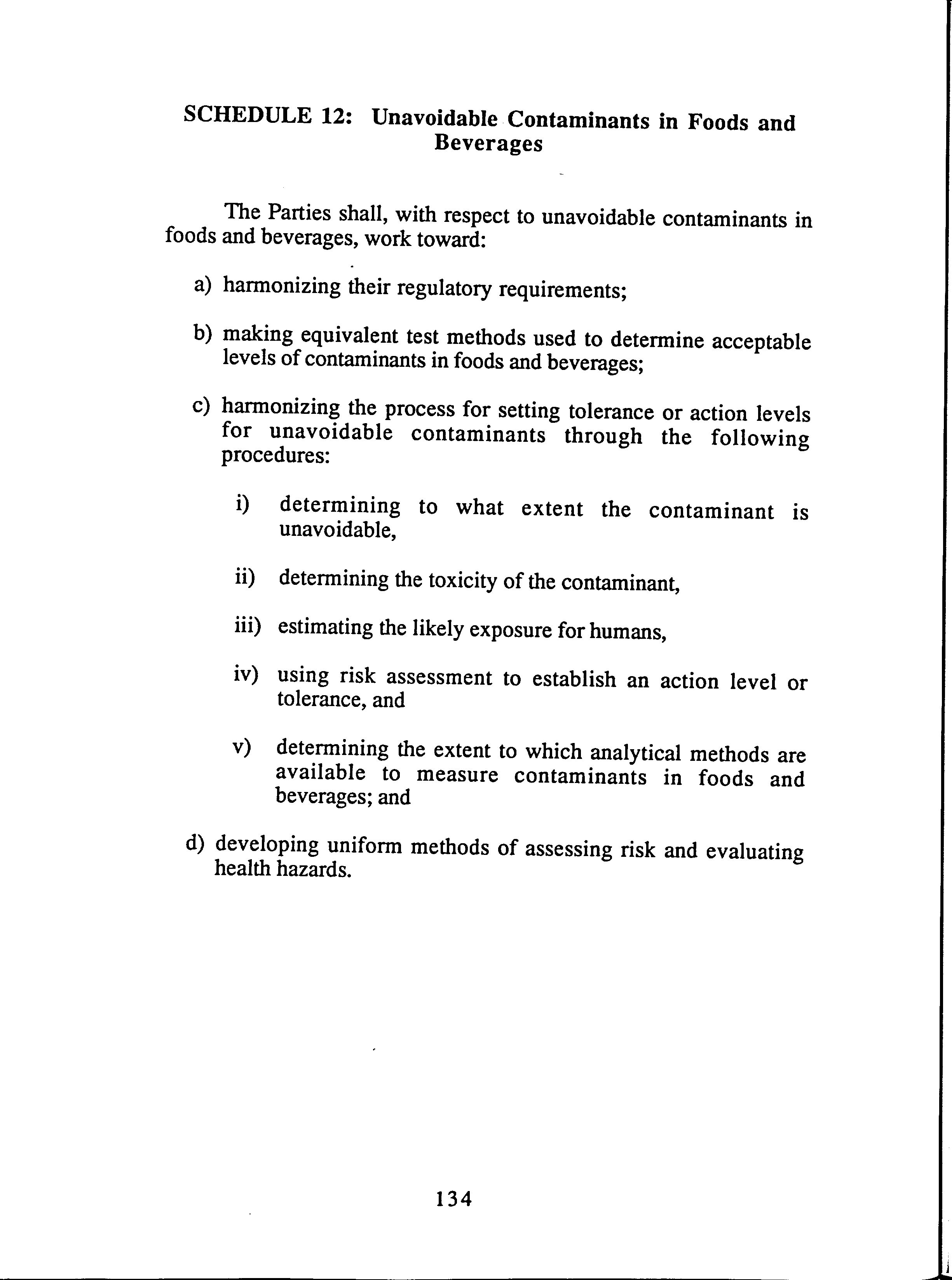 SCHEDULE 12: Unavoidable Contaminants in Foods and Beverages

The Parties shall, with respect to unavoidable contaminants in foods and beverages, work toward:

a) harmonizing their regulatory requirements;

b) making equivalent test methods used to determine acceptable levels of contaminants in foods and beverages;

c) harmonizing the process for setting tolerance or action levels for unavoidable contaminants through the following procedures:

i) determining to what extent the contaminant is unavoidable,

ii) determining the toxicity of the contaminant,

iii) estimating the likely exposure for humans,

iv) using risk assessment to establish an action level or tolerance, and

v) determining the extent to which analytical methods are available to measure contaminants in foods and beverages; and

d) developing uniform methods of assessing risk and evaluating health hazards.

134